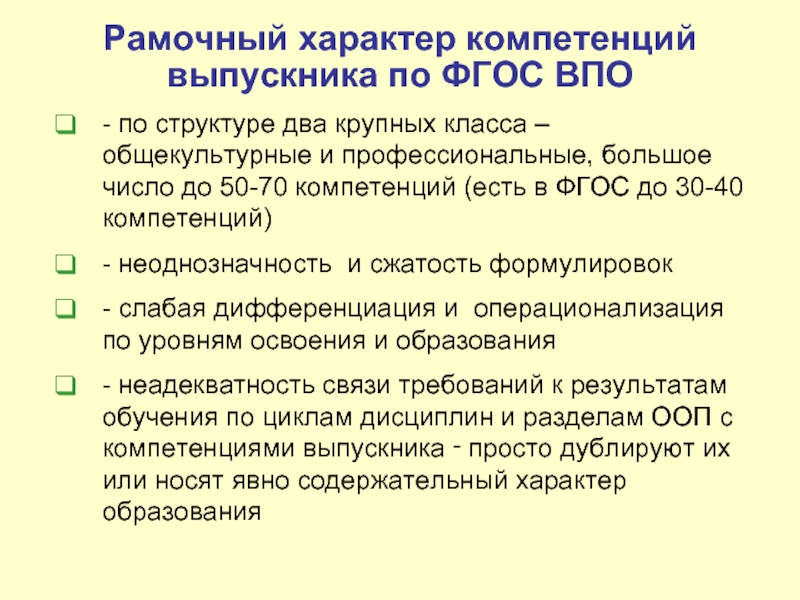 Рамочный характер компетенций выпускника по ФГОС ВПО

☐ - по структуре два крупных класса – общекультурные и профессиональные, большое число до 50-70 компетенций (есть в ФГОС до 30-40 компетенций)

☐ - неоднозначность  и сжатость формулировок

☐ - слабая дифференциация и  операционализация по уровням освоения и образования

☐ - неадекватность связи требований к результатам обучения по циклам дисциплин и разделам ООП с компетенциями выпускника - просто дублируют их или носят явно содержательный характер образования